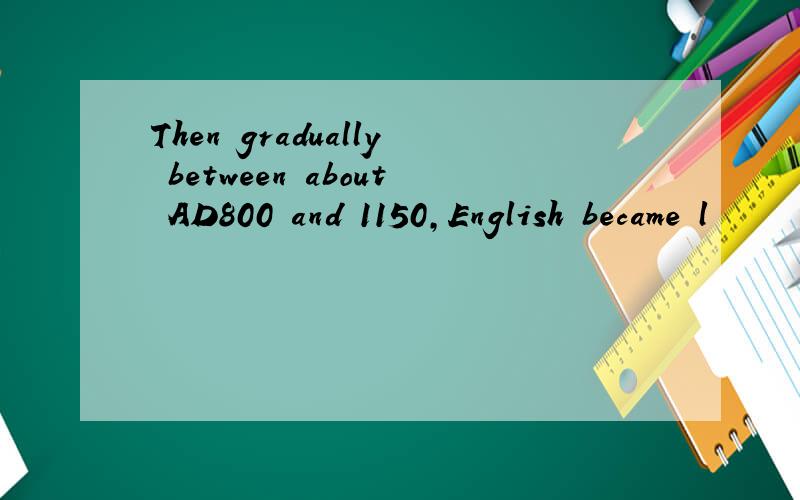 Then gradually between about AD800 and 1150,English became l